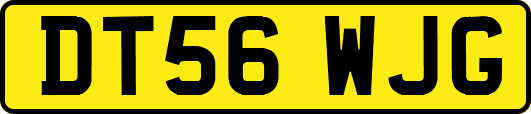 DT56 WJG